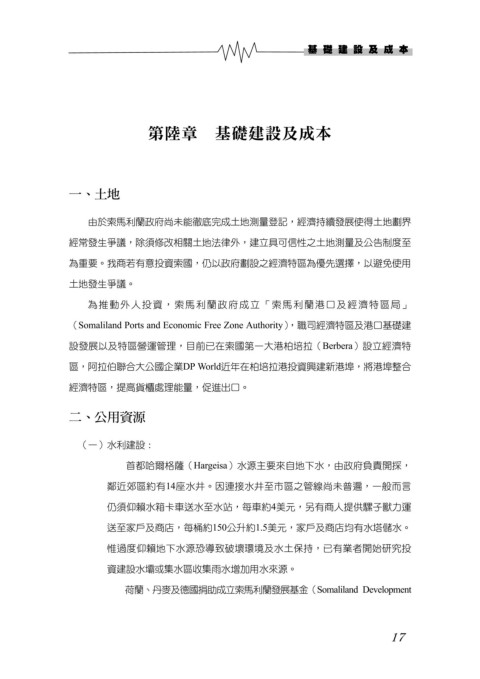 基礎建設及成本

第陸章　基礎建設及成本

一、土地

由於索馬利蘭政府尚未能徹底完成土地測量登記，經濟持續發展使得土地劃界經常發生爭議，除須修改相關土地法律外，建立具可信性之土地測量及公告制度至為重要。我商若有意投資索國，仍以政府劃設之經濟特區為優先選擇，以避免使用土地發生爭議。

為推動外人投資，索馬利蘭政府成立「索馬利蘭港口及經濟特區局」（Somaliland Ports and Economic Free Zone Authority），職司經濟特區及港口基礎建設發展以及特區營運管理，目前已在索國第一大港柏培拉（Berbera）設立經濟特區，阿拉伯聯合大公國企業DP World近年在柏培拉港投資興建新港埠，將港埠整合經濟特區，提高貨櫃處理能量，促進出口。

二、公用資源

（一）水利建設：

首都哈爾格薩（Hargeisa）水源主要來自地下水，由政府負責開採，鄰近郊區約有14座水井。因連接水井至市區之管線尚未普遍，一般而言仍須仰賴水箱卡車送水至水站，每車約4美元，另有商人提供驢子獸力運送至家戶及商店，每桶約150公升約1.5美元，家戶及商店均有水塔儲水。惟過度仰賴地下水源恐導致破壞環境及水土保持，已有業者開始研究投資建設水壩或集水區收集雨水增加用水來源。

荷蘭、丹麥及德國捐助成立索馬利蘭發展基金（Somaliland Development

17